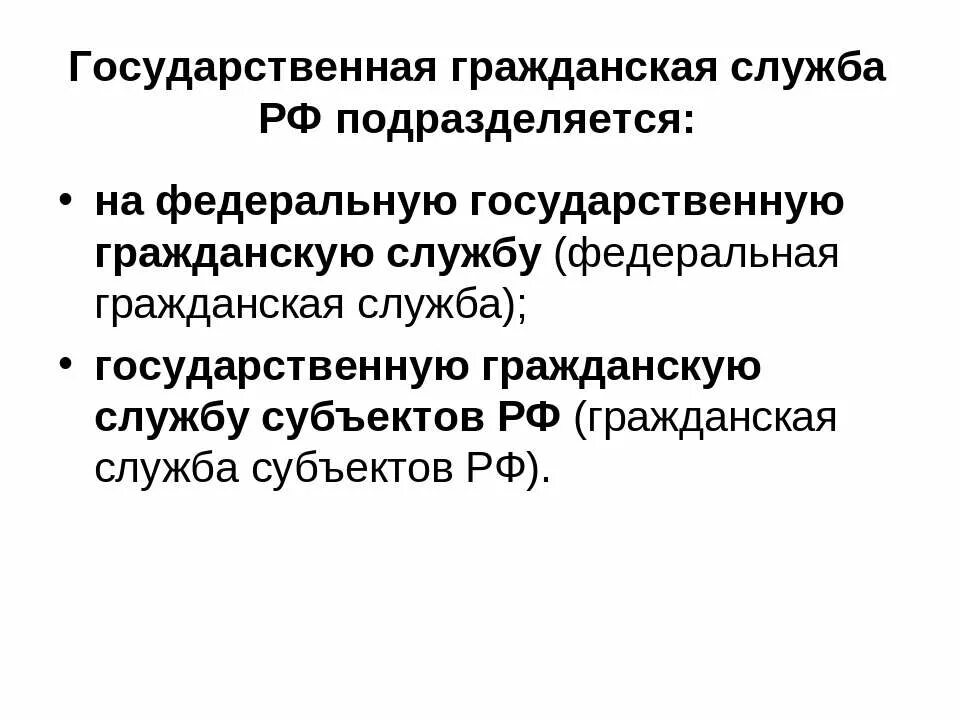 Государственная гражданская служба РФ подразделяется:

• на федеральную государственную гражданскую службу (федеральная гражданская служба);
• государственную гражданскую службу субъектов РФ (гражданская служба субъектов РФ).